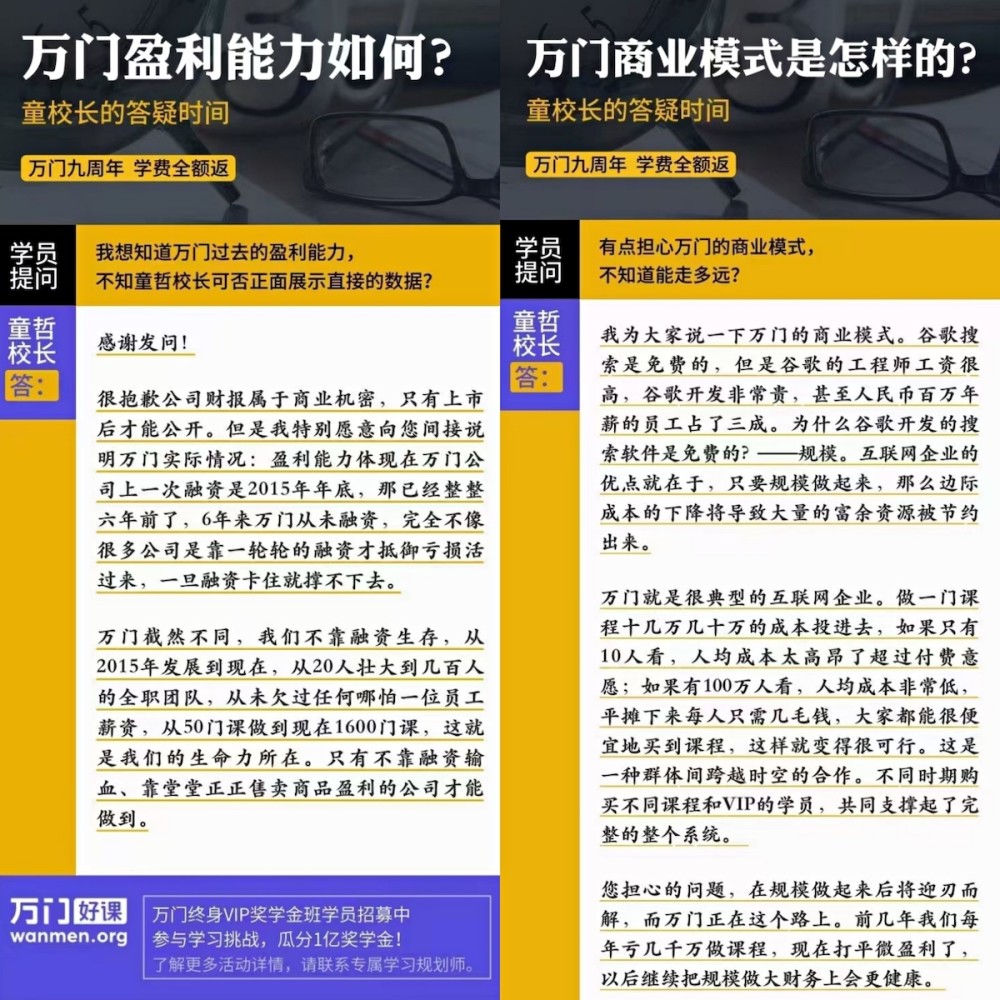 万门盈利能力如何？
童校长的答疑时间
万门九周年 学费全额返

学员提问
我想知道万门过去的盈利能力，不知童哲校长可否正面展示直接的数据？

童哲校长答：
感谢发问！

很抱歉公司财报属于商业机密，只有上市后才能公开。但是我特别愿意向您间接说明万门实际情况：盈利能力体现在万门公司上一次融资是2015年年底，那已经整整六年前了，6年来万门从未融资，完全不像很多公司是靠一轮轮的融资才抵御亏损活过来，一旦融资卡住就撑不下去。

万门截然不同，我们不靠融资生存，从2015年发展到现在，从20人壮大到几百人的全职团队，从未欠过任何哪怕一位员工薪资，从50门课做到现在1600门课，这就是我们的生命力所在。只有不靠融资输血、靠堂堂正正售卖商品盈利的公司才能做到。

万门好课
wanmen.org
万门终身VIP奖学金班学员招募中
参与学习挑战，瓜分1亿奖学金！
了解更多活动详情，请联系专属学习规划师。

万门商业模式是怎样的？
童校长的答疑时间
万门九周年 学费全额返

学员提问
有点担心万门的商业模式，不知道能走多远？

童哲校长答：
我为大家说一下万门的商业模式。谷歌搜索是免费的，但是谷歌的工程师工资很高，谷歌开发非常贵，甚至人民币百万年薪的员工占了三成。为什么谷歌开发的搜索软件是免费的？——规模。互联网企业的优点就在于，只要规模做起来，那么边际成本的下降将导致大量的富余资源被节约出来。

万门就是很典型的互联网企业。做一门课程十几万几十万的成本投进去，如果只有10人看，人均成本太高昂了超过付费意愿；如果有100万人看，人均成本非常低，平摊下来每人只需几毛钱，大家都能很便宜地买到课程，这样就变得很可行。这是一种群体间跨越时空的合作。不同时期购买不同课程和VIP的学员，共同支撑起了完整的整个系统。

您担心的问题，在规模做起来后将迎刃而解，而万门正在这个路上。前几年我们每年亏几千万做课程，现在打平微盈利了，以后继续把规模做大财务上会更健康。